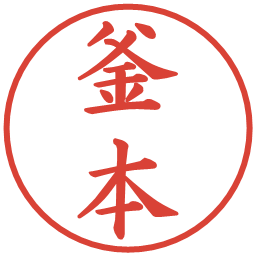 釜本